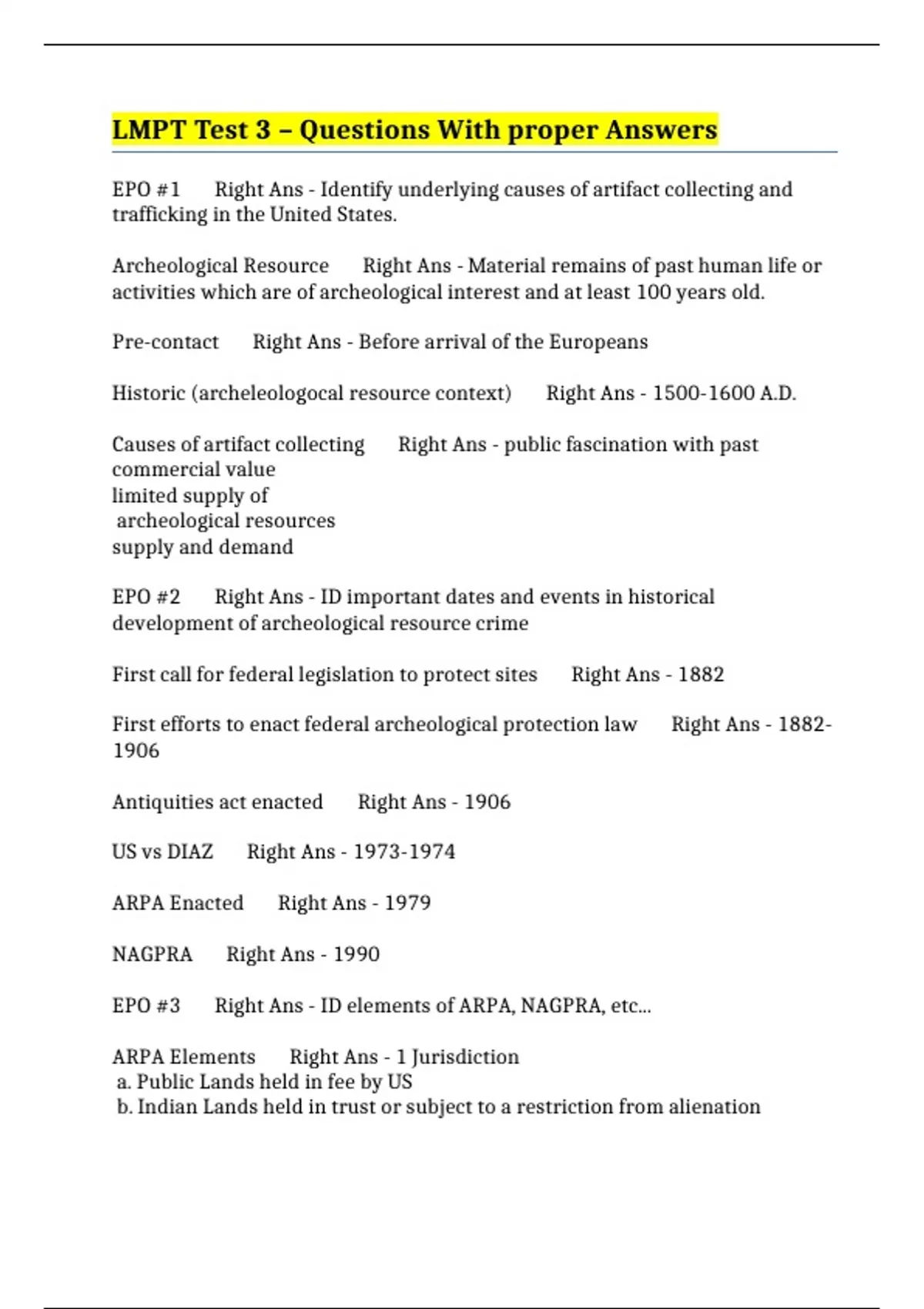 LMPT Test 3 – Questions With proper Answers

EPO #1 Right Ans - Identify underlying causes of artifact collecting and trafficking in the United States.

Archeological Resource Right Ans - Material remains of past human life or activities which are of archeological interest and at least 100 years old.

Pre-contact Right Ans - Before arrival of the Europeans

Historic (archeleologocal resource context) Right Ans - 1500-1600 A.D.

Causes of artifact collecting Right Ans - public fascination with past
commercial value
limited supply of
archeological resources
supply and demand

EPO #2 Right Ans - ID important dates and events in historical development of archeological resource crime

First call for federal legislation to protect sites Right Ans - 1882

First efforts to enact federal archeological protection law Right Ans - 1882-1906

Antiquities act enacted Right Ans - 1906

US vs DIAZ Right Ans - 1973-1974

ARPA Enacted Right Ans - 1979

NAGPRA Right Ans - 1990

EPO #3 Right Ans - ID elements of ARPA, NAGPRA, etc...

ARPA Elements Right Ans - 1 Jurisdiction
a. Public Lands held in fee by US
b. Indian Lands held in trust or subject to a restriction from alienation